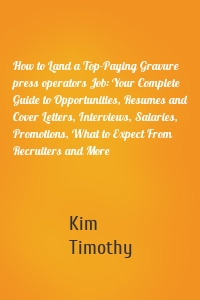 How to Land a Top-Paying Gravure press operators Job: Your Complete Guide to Opportunities, Resumes and Cover Letters, Interviews, Salaries, Promotions, What to Expect From Recruiters and More

Kim Timothy